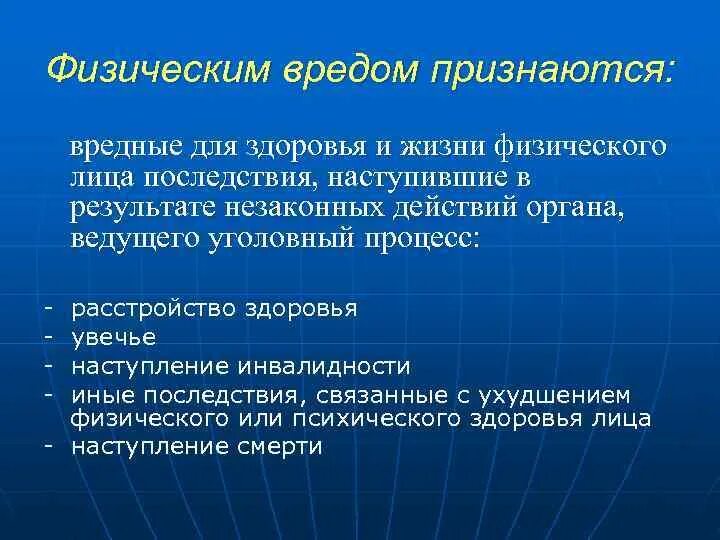 Физическим вредом признаются:

вредные для здоровья и жизни физического лица последствия, наступившие в результате незаконных действий органа, ведущего уголовный процесс:

- расстройство здоровья
- увечье
- наступление инвалидности
- иные последствия, связанные с ухудшением физического или психического здоровья лица
- наступление смерти